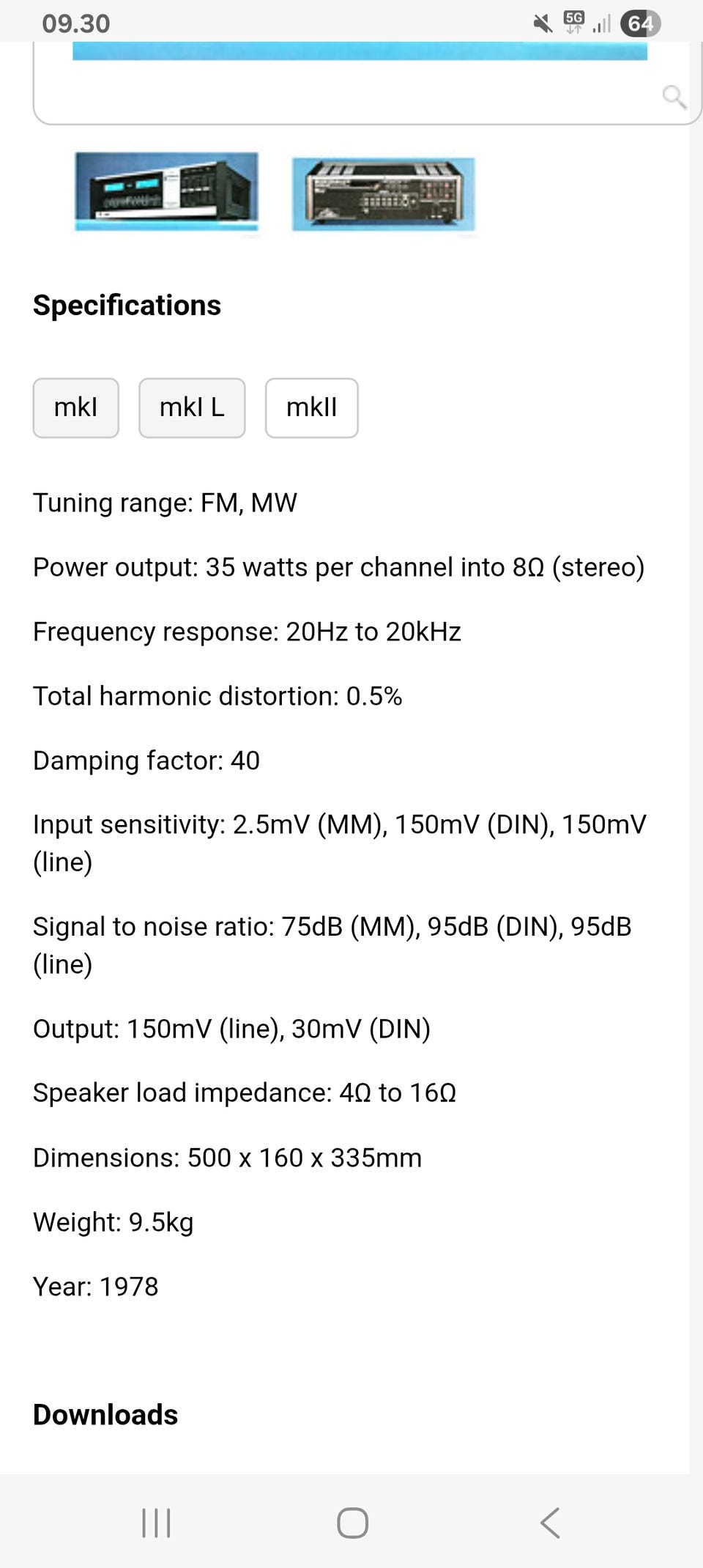 09.30

5G 64

Specifications

mkI

mkI L

mkII

Tuning range: FM, MW

Power output: 35 watts per channel into 8Ω (stereo)

Frequency response: 20Hz to 20kHz

Total harmonic distortion: 0.5%

Damping factor: 40

Input sensitivity: 2.5mV (MM), 150mV (DIN), 150mV (line)

Signal to noise ratio: 75dB (MM), 95dB (DIN), 95dB (line)

Output: 150mV (line), 30mV (DIN)

Speaker load impedance: 4Ω to 16Ω

Dimensions: 500 x 160 x 335mm

Weight: 9.5kg

Year: 1978

Downloads